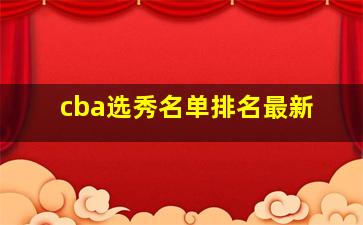 cba选秀名单排名最新